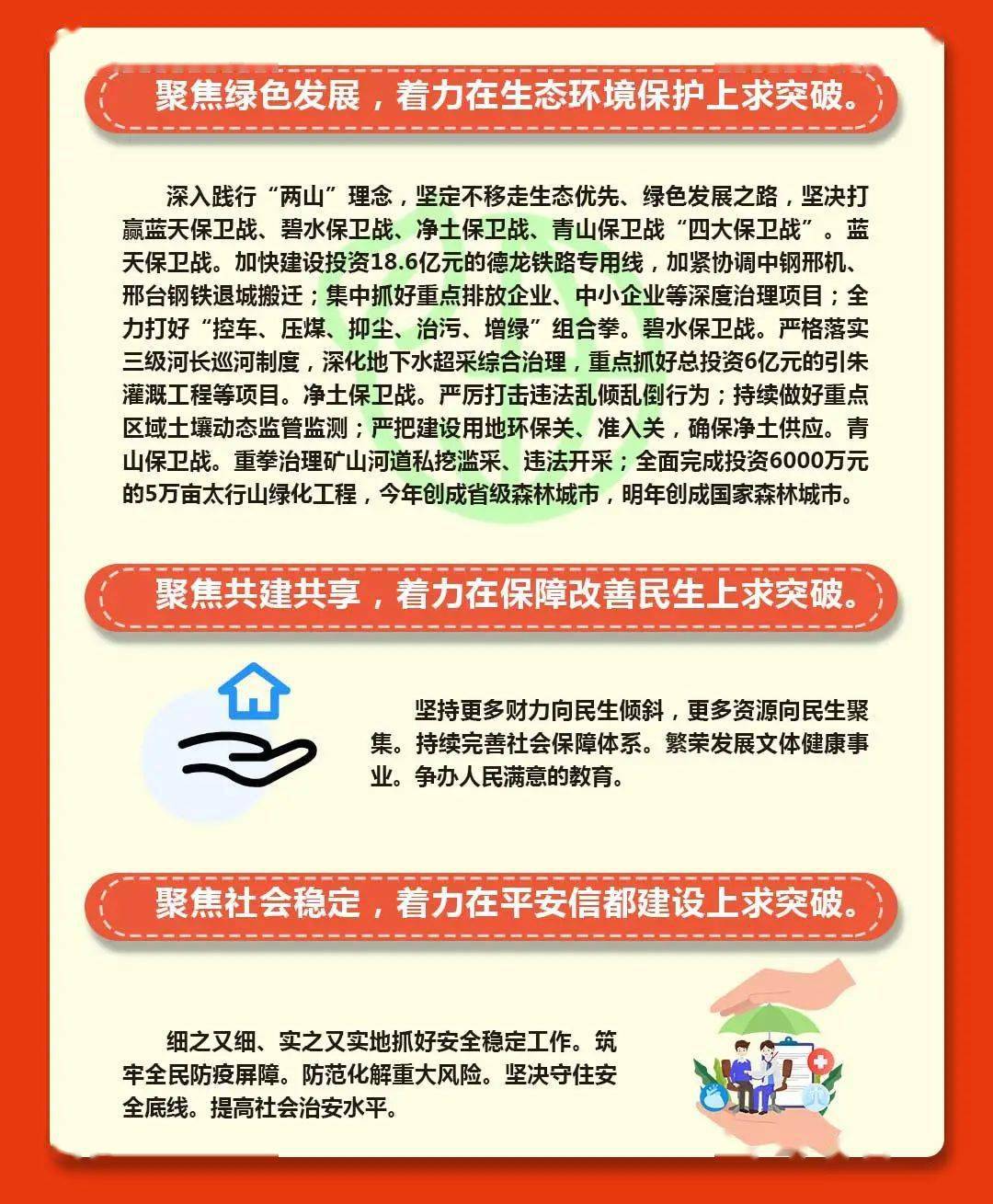 聚焦绿色发展，着力在生态环境保护上求突破。

深入践行“两山”理念，坚定不移走生态优先、绿色发展之路，坚决打赢蓝天保卫战、碧水保卫战、净土保卫战、青山保卫战“四大保卫战”。蓝天保卫战。加快建设投资18.6亿元的德龙铁路专用线，加紧协调中钢邢机、邢台钢铁退城搬迁；集中抓好重点排放企业、中小企业等深度治理项目；全力打好“控车、压煤、抑尘、治污、增绿”组合拳。碧水保卫战。严格落实三级河长巡河制度，深化地下水超采综合治理，重点抓好总投资6亿元的引朱灌溉工程等项目。净土保卫战。严厉打击违法乱倾乱倒行为；持续做好重点区域土壤动态监管监测；严把建设用地环保关、准入关，确保净土供应。青山保卫战。重拳治理矿山河道私挖滥采、违法开采；全面完成投资6000万元的5万亩太行山绿化工程，今年创成省级森林城市，明年创成国家森林城市。

聚焦共建共享，着力在保障改善民生上求突破。

坚持更多财力向民生倾斜，更多资源向民生聚集。持续完善社会保障体系。繁荣发展文体健康事业。争办人民满意的教育。

聚焦社会稳定，着力在平安信都建设上求突破。

细之又细、实之又实地抓好安全稳定工作。筑牢全民防疫屏障。防范化解重大风险。坚决守住安全底线。提高社会治安水平。